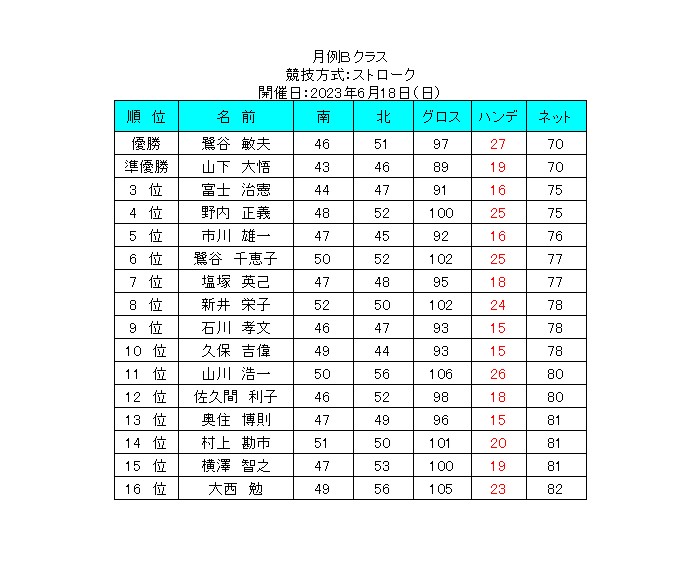 月例B クラス
競技方式:ストローク
開催日:2023年6月18日(日)

| 順 位 | 名 前 | 南 | 北 | グロス | ハンデ | ネット |
|---|---|---|---|---|---|---|
| 優勝 | 鷲谷 敏夫 | 46 | 51 | 97 | 27 | 70 |
| 準優勝 | 山下 大悟 | 43 | 46 | 89 | 19 | 70 |
| 3 位 | 富士 治憲 | 44 | 47 | 91 | 16 | 75 |
| 4 位 | 野内 正義 | 48 | 52 | 100 | 25 | 75 |
| 5 位 | 市川 雄一 | 47 | 45 | 92 | 16 | 76 |
| 6 位 | 鷲谷 千恵子 | 50 | 52 | 102 | 25 | 77 |
| 7 位 | 塩塚 英己 | 47 | 48 | 95 | 18 | 77 |
| 8 位 | 新井 栄子 | 52 | 50 | 102 | 24 | 78 |
| 9 位 | 石川 孝文 | 46 | 47 | 93 | 15 | 78 |
| 10 位 | 久保 吉偉 | 49 | 44 | 93 | 15 | 78 |
| 11 位 | 山川 浩一 | 50 | 56 | 106 | 26 | 80 |
| 12 位 | 佐久間 利子 | 46 | 52 | 98 | 18 | 80 |
| 13 位 | 奥住 博則 | 47 | 49 | 96 | 15 | 81 |
| 14 位 | 村上 勘市 | 51 | 50 | 101 | 20 | 81 |
| 15 位 | 横澤 智之 | 47 | 53 | 100 | 19 | 81 |
| 16 位 | 大西 勉 | 49 | 56 | 105 | 23 | 82 |